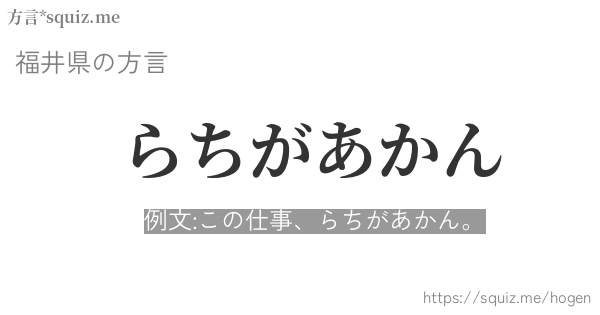 方言*squiz.me

福井県の方言

らちがあかん

例文:この仕事、らちがあかん。

https://squiz.me/hogen